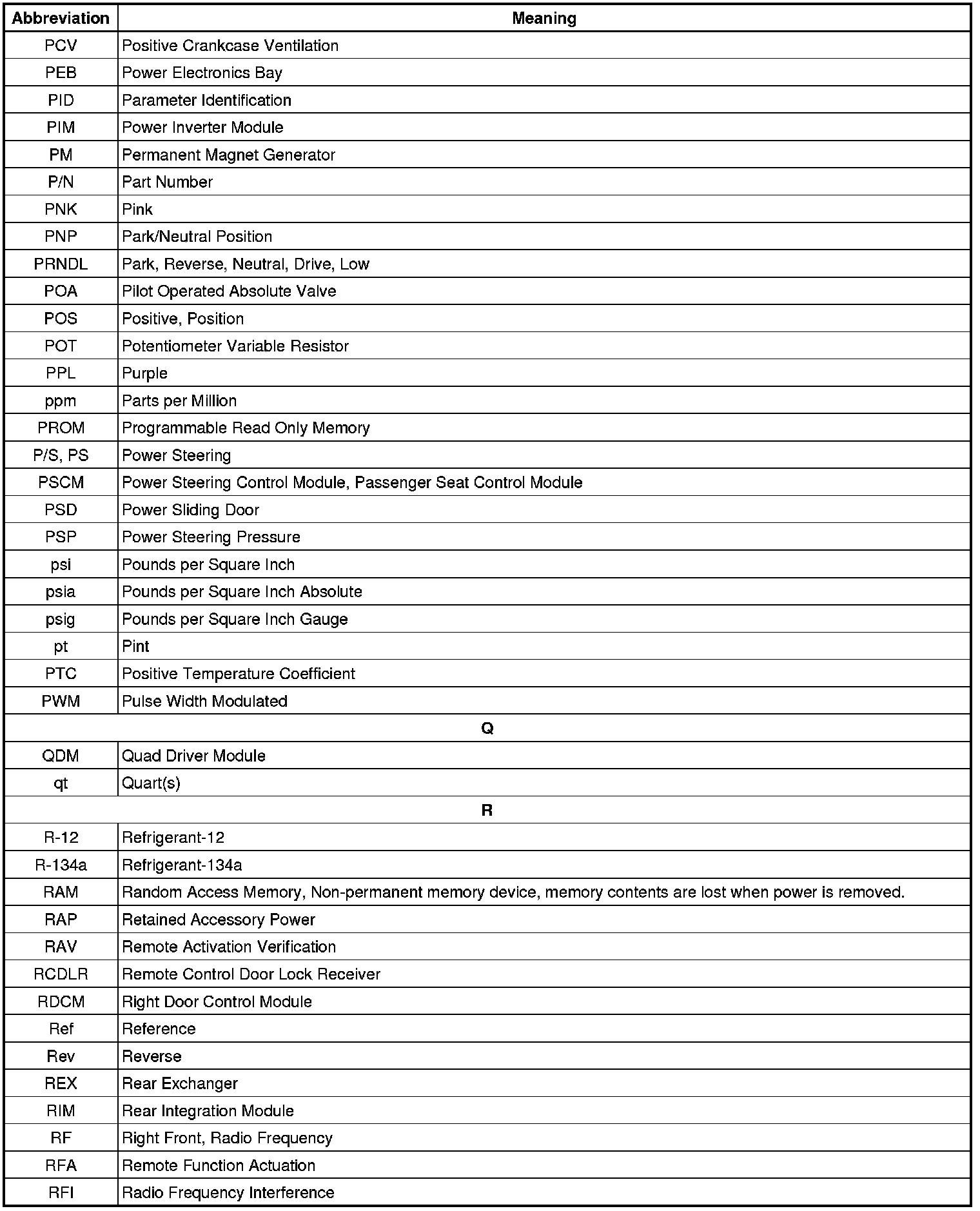 | Abbreviation | Meaning |
|---|---|
| PCV | Positive Crankcase Ventilation |
| PEB | Power Electronics Bay |
| PID | Parameter Identification |
| PIM | Power Inverter Module |
| PM | Permanent Magnet Generator |
| P/N | Part Number |
| PNK | Pink |
| PNP | Park/Neutral Position |
| PRNDL | Park, Reverse, Neutral, Drive, Low |
| POA | Pilot Operated Absolute Valve |
| POS | Positive, Position |
| POT | Potentiometer Variable Resistor |
| PPL | Purple |
| ppm | Parts per Million |
| PROM | Programmable Read Only Memory |
| P/S, PS | Power Steering |
| PSCM | Power Steering Control Module, Passenger Seat Control Module |
| PSD | Power Sliding Door |
| PSP | Power Steering Pressure |
| psi | Pounds per Square Inch |
| psia | Pounds per Square Inch Absolute |
| psig | Pounds per Square Inch Gauge |
| pt | Pint |
| PTC | Positive Temperature Coefficient |
| PWM | Pulse Width Modulated |
| Q | |
| QDM | Quad Driver Module |
| qt | Quart(s) |
| R | |
| R-12 | Refrigerant-12 |
| R-134a | Refrigerant-134a |
| RAM | Random Access Memory, Non-permanent memory device, memory contents are lost when power is removed. |
| RAP | Retained Accessory Power |
| RAV | Remote Activation Verification |
| RCDLR | Remote Control Door Lock Receiver |
| RDCM | Right Door Control Module |
| Ref | Reference |
| Rev | Reverse |
| REX | Rear Exchanger |
| RIM | Rear Integration Module |
| RF | Right Front, Radio Frequency |
| RFA | Remote Function Actuation |
| RFI | Radio Frequency Interference |